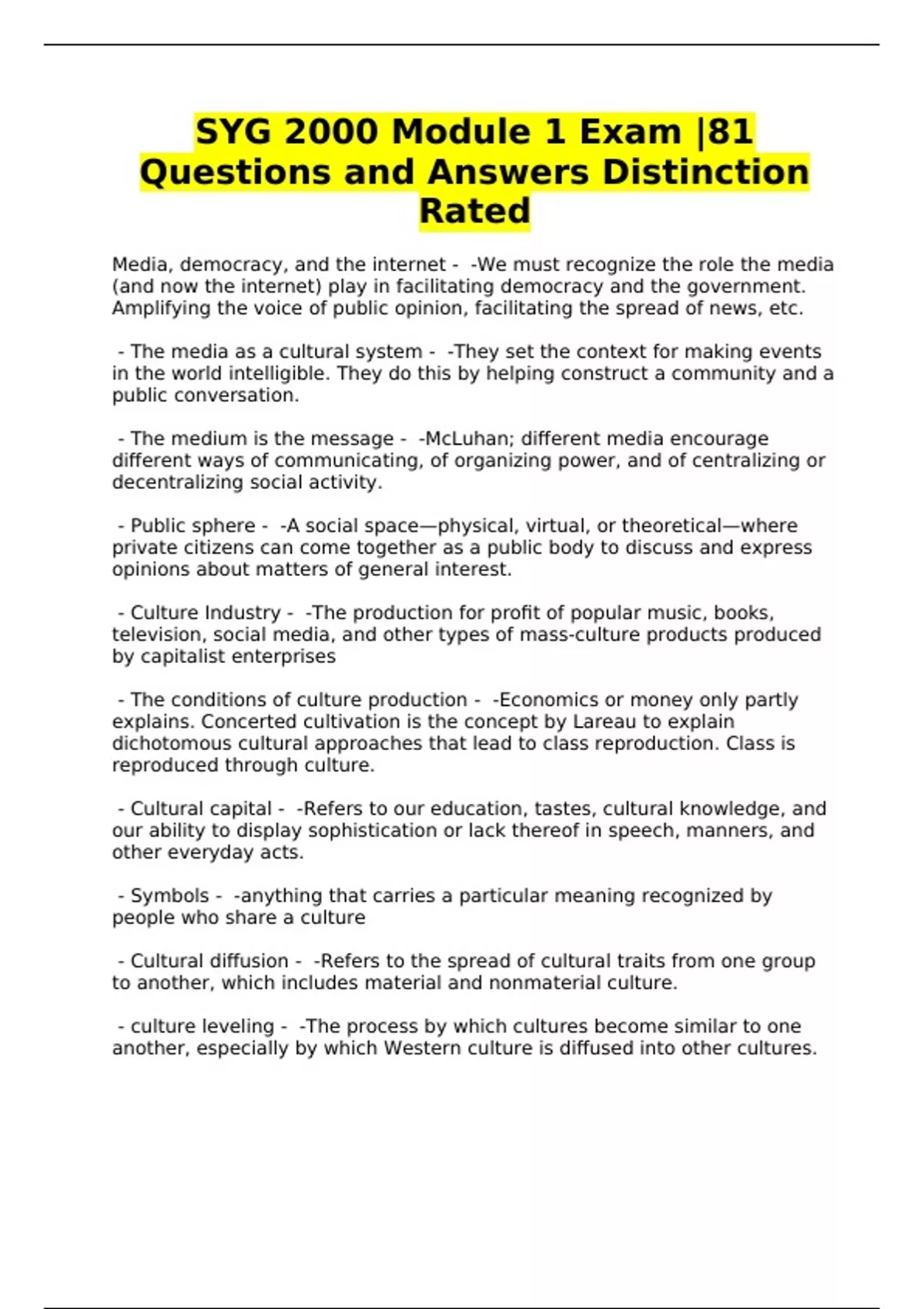 SYG 2000 Module 1 Exam |81 Questions and Answers Distinction Rated

Media, democracy, and the internet - -We must recognize the role the media (and now the internet) play in facilitating democracy and the government. Amplifying the voice of public opinion, facilitating the spread of news, etc.

- The media as a cultural system - -They set the context for making events in the world intelligible. They do this by helping construct a community and a public conversation.

- The medium is the message - -McLuhan; different media encourage different ways of communicating, of organizing power, and of centralizing or decentralizing social activity.

- Public sphere - -A social space—physical, virtual, or theoretical—where private citizens can come together as a public body to discuss and express opinions about matters of general interest.

- Culture Industry - -The production for profit of popular music, books, television, social media, and other types of mass-culture products produced by capitalist enterprises

- The conditions of culture production - -Economics or money only partly explains. Concerted cultivation is the concept by Lareau to explain dichotomous cultural approaches that lead to class reproduction. Class is reproduced through culture.

- Cultural capital - -Refers to our education, tastes, cultural knowledge, and our ability to display sophistication or lack thereof in speech, manners, and other everyday acts.

- Symbols - -anything that carries a particular meaning recognized by people who share a culture

- Cultural diffusion - -Refers to the spread of cultural traits from one group to another, which includes material and nonmaterial culture.

- culture leveling - -The process by which cultures become similar to one another, especially by which Western culture is diffused into other cultures.